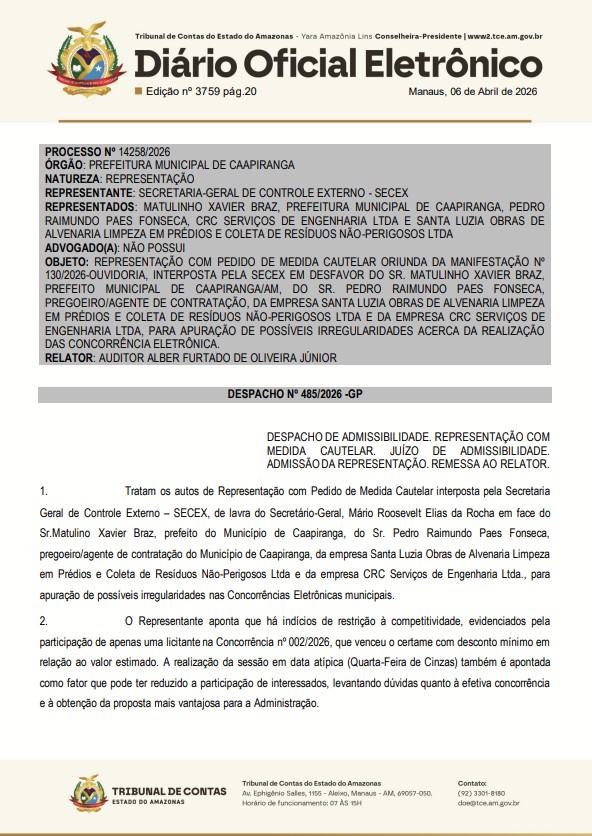 Tribunal de Contas do Estado do Amazonas - Yara Amazônia Lins Conselheira-Presidente | www2.tce.am.gov.br

Diário Oficial Eletrônico

Edição nº 3759 pág.20

Manaus, 06 de Abril de 2026

PROCESSO Nº 14258/2026
ÓRGÃO: PREFEITURA MUNICIPAL DE CAAPIRANGA
NATUREZA: REPRESENTAÇÃO
REPRESENTANTE: SECRETARIA-GERAL DE CONTROLE EXTERNO - SECEX
REPRESENTADOS: MATULINHO XAVIER BRAZ, PREFEITURA MUNICIPAL DE CAAPIRANGA, PEDRO RAIMUNDO PAES FONSECA, CRC SERVIÇOS DE ENGENHARIA LTDA E SANTA LUZIA OBRAS DE ALVENARIA LIMPEZA EM PRÉDIOS E COLETA DE RESÍDUOS NÃO-PERIGOSOS LTDA
ADVOGADO(A): NÃO POSSUI
OBJETO: REPRESENTAÇÃO COM PEDIDO DE MEDIDA CAUTELAR ORIUNDA DA MANIFESTAÇÃO Nº 130/2026-OUVIDORIA, INTERPOSTA PELA SECEX EM DESFAVOR DO SR. MATULINHO XAVIER BRAZ, PREFEITO MUNICIPAL DE CAAPIRANGA/AM, DO SR. PEDRO RAIMUNDO PAES FONSECA, PREGOEIRO/AGENTE DE CONTRATAÇÃO, DA EMPRESA SANTA LUZIA OBRAS DE ALVENARIA LIMPEZA EM PRÉDIOS E COLETA DE RESÍDUOS NÃO-PERIGOSOS LTDA E DA EMPRESA CRC SERVIÇOS DE ENGENHARIA LTDA, PARA APURAÇÃO DE POSSÍVEIS IRREGULARIDADES ACERCA DA REALIZAÇÃO DAS CONCORRÊNCIA ELETRÔNICA.
RELATOR: AUDITOR ALBER FURTADO DE OLIVEIRA JÚNIOR

DESPACHO Nº 485/2026 -GP

DESPACHO DE ADMISSIBILIDADE. REPRESENTAÇÃO COM MEDIDA CAUTELAR. JUÍZO DE ADMISSIBILIDADE. ADMISSÃO DA REPRESENTAÇÃO. REMESSA AO RELATOR.

1. Tratam os autos de Representação com Pedido de Medida Cautelar interposta pela Secretaria Geral de Controle Externo – SECEX, de lavra do Secretário-Geral, Mário Roosevelt Elias da Rocha em face do Sr.Matulino Xavier Braz, prefeito do Município de Caapiranga, do Sr. Pedro Raimundo Paes Fonseca, pregoeiro/agente de contratação do Município de Caapiranga, da empresa Santa Luzia Obras de Alvenaria Limpeza em Prédios e Coleta de Resíduos Não-Perigosos Ltda e da empresa CRC Serviços de Engenharia Ltda., para apuração de possíveis irregularidades nas Concorrências Eletrônicas municipais.

2. O Representante aponta que há indícios de restrição à competitividade, evidenciados pela participação de apenas uma licitante na Concorrência nº 002/2026, que venceu o certame com desconto mínimo em relação ao valor estimado. A realização da sessão em data atípica (Quarta-Feira de Cinzas) também é apontada como fator que pode ter reduzido a participação de interessados, levantando dúvidas quanto à efetiva concorrência e à obtenção da proposta mais vantajosa para a Administração.

TRIBUNAL DE CONTAS
ESTADO DO AMAZONAS

Tribunal de Contas do Estado do Amazonas
Av. Ephigênio Salles, 1155 - Aleixo, Manaus - AM, 69057-050.
Horário de funcionamento: 07 ÀS 15H

Contato:
(92) 3301-8180
doe@tce.am.gov.br